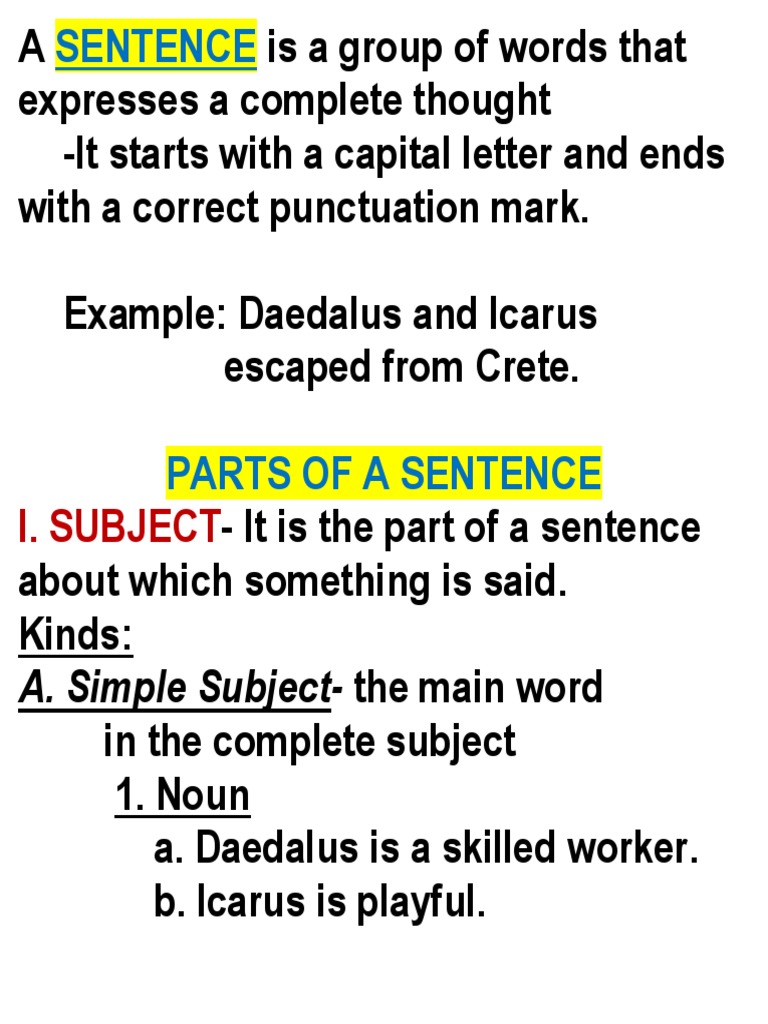 A SENTENCE is a group of words that expresses a complete thought

-It starts with a capital letter and ends with a correct punctuation mark.

Example: Daedalus and Icarus escaped from Crete.

PARTS OF A SENTENCE

I. SUBJECT- It is the part of a sentence about which something is said.

Kinds:

A. Simple Subject- the main word in the complete subject

1. Noun

a. Daedalus is a skilled worker.

b. Icarus is playful.